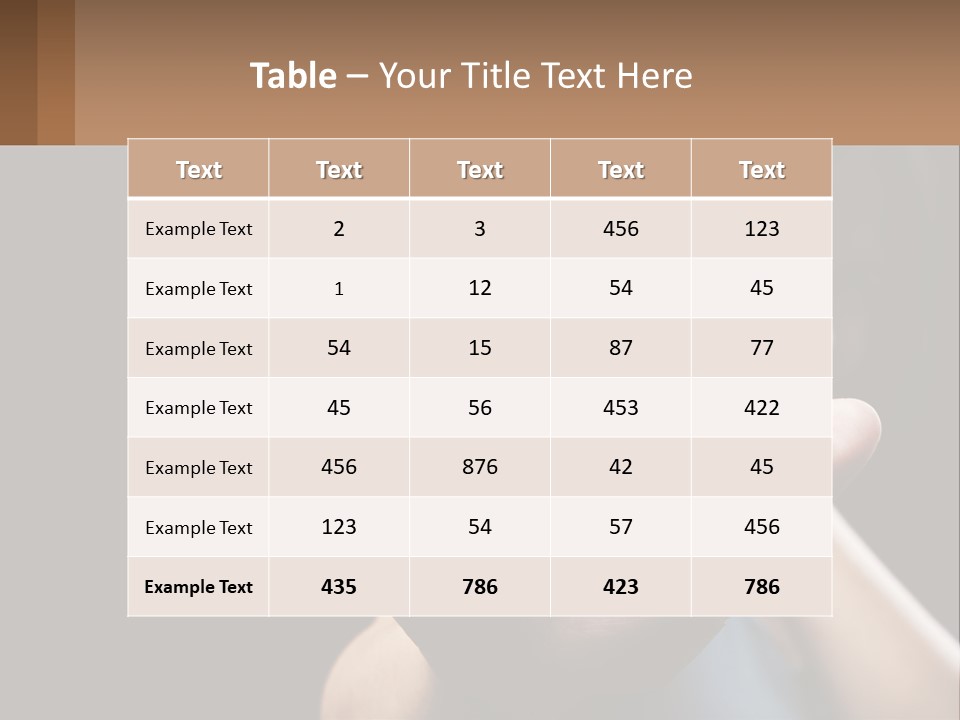 Table – Your Title Text Here

| Text | Text | Text | Text | Text |
|---|---|---|---|---|
| Example Text | 2 | 3 | 456 | 123 |
| Example Text | 1 | 12 | 54 | 45 |
| Example Text | 54 | 15 | 87 | 77 |
| Example Text | 45 | 56 | 453 | 422 |
| Example Text | 456 | 876 | 42 | 45 |
| Example Text | 123 | 54 | 57 | 456 |
| Example Text | 435 | 786 | 423 | 786 |